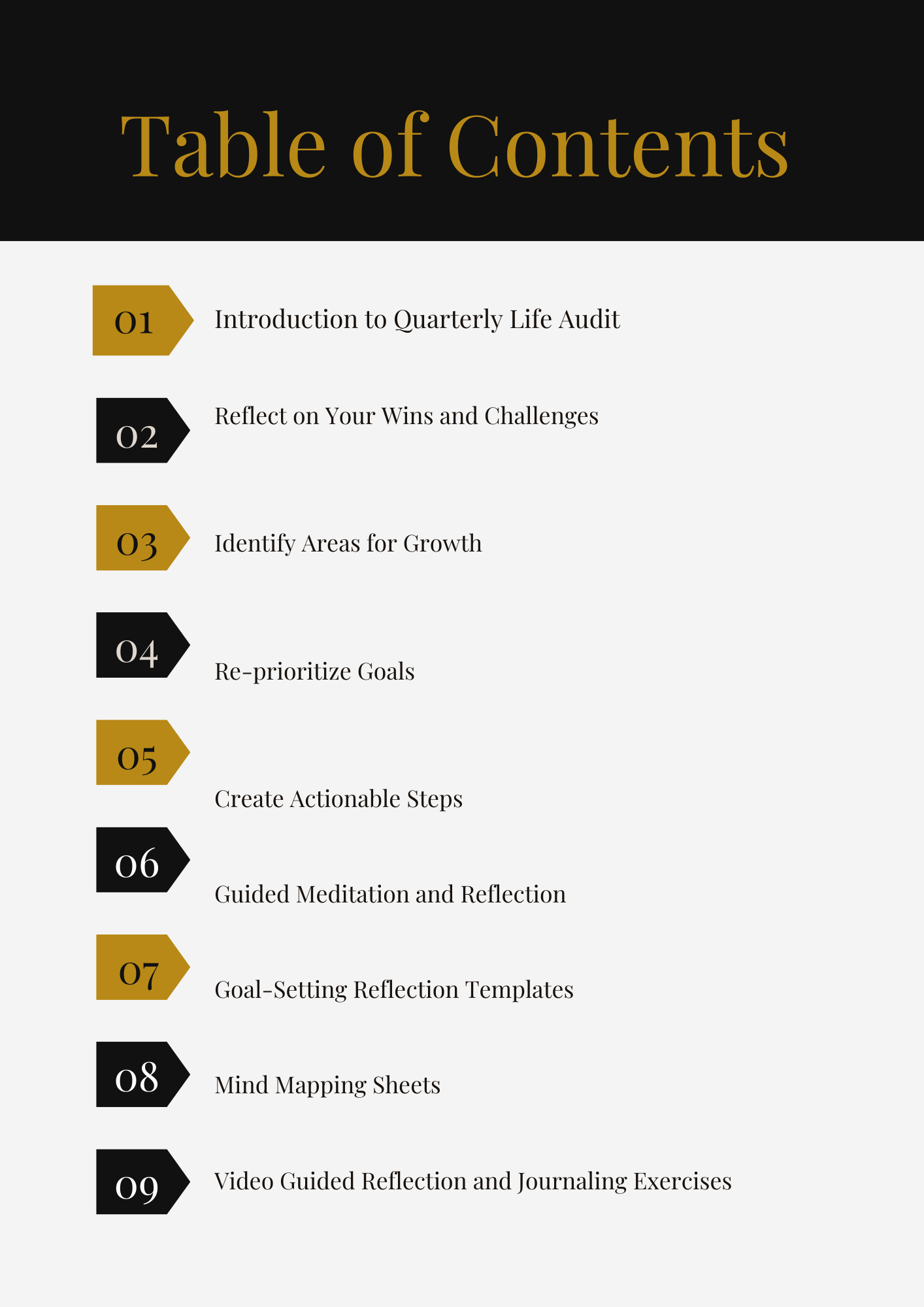 Table of Contents

01 Introduction to Quarterly Life Audit

02 Reflect on Your Wins and Challenges

03 Identify Areas for Growth

04 Re-prioritize Goals

05 Create Actionable Steps

06 Guided Meditation and Reflection

07 Goal-Setting Reflection Templates

08 Mind Mapping Sheets

09 Video Guided Reflection and Journaling Exercises